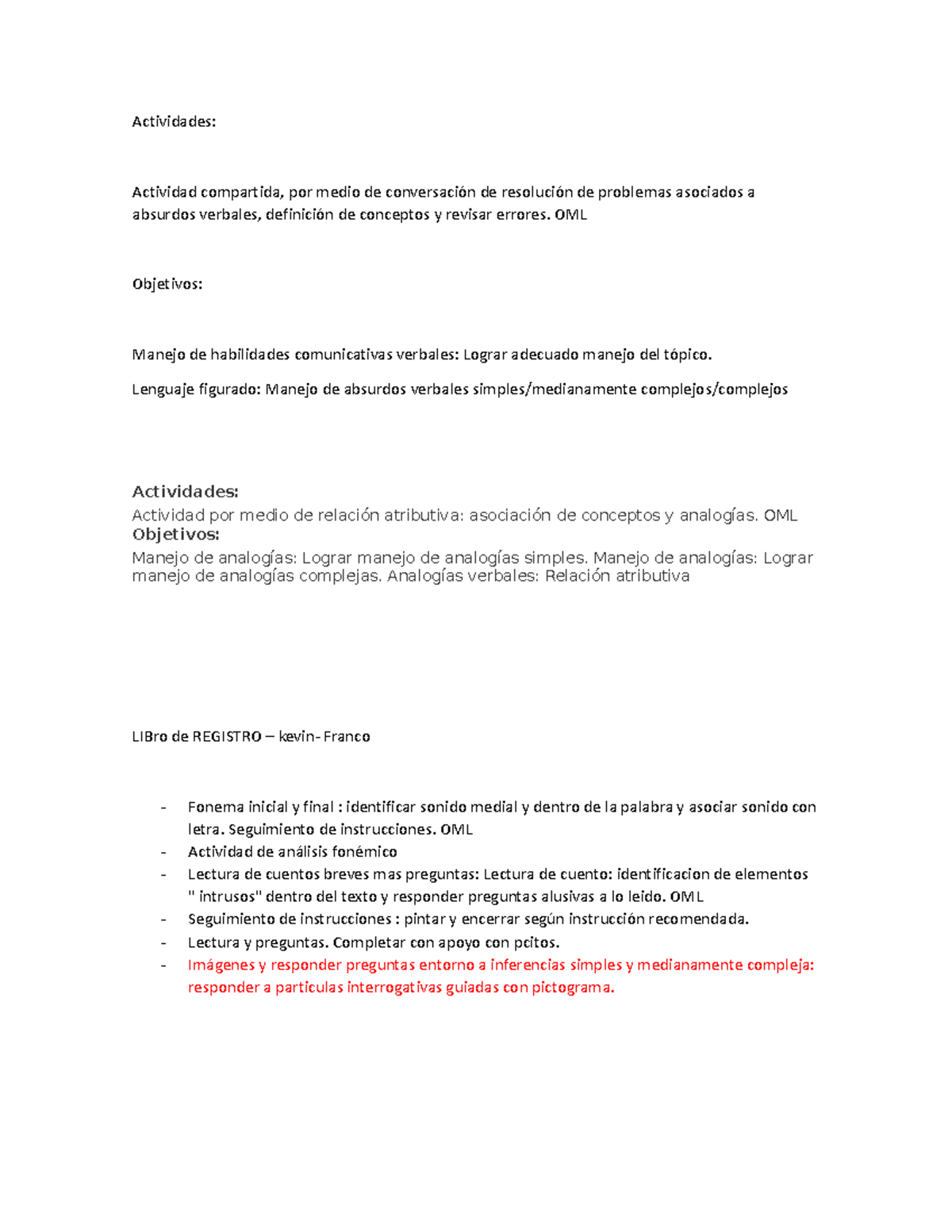 Actividades:

Actividad compartida, por medio de conversación de resolución de problemas asociados a absurdos verbales, definición de conceptos y revisar errores. OML

Objetivos:

Manejo de habilidades comunicativas verbales: Lograr adecuado manejo del tópico.

Lenguaje figurado: Manejo de absurdos verbales simples/medianamente complejos/complejos

Actividades:
Actividad por medio de relación atributiva: asociación de conceptos y analogías. OML
Objetivos:
Manejo de analogías: Lograr manejo de analogías simples. Manejo de analogías: Lograr manejo de analogías complejas. Analogías verbales: Relación atributiva

LIBro de REGISTRO – kevin- Franco

- Fonema inicial y final : identificar sonido medial y dentro de la palabra y asociar sonido con letra. Seguimiento de instrucciones. OML
- Actividad de análisis fonémico
- Lectura de cuentos breves mas preguntas: Lectura de cuento: identificacion de elementos " intrusos" dentro del texto y responder preguntas alusivas a lo leido. OML
- Seguimiento de instrucciones : pintar y encerrar según instrucción recomendada.
- Lectura y preguntas. Completar con apoyo con pcitos.
- Imágenes y responder preguntas entorno a inferencias simples y medianamente compleja: responder a particulas interrogativas guiadas con pictograma.